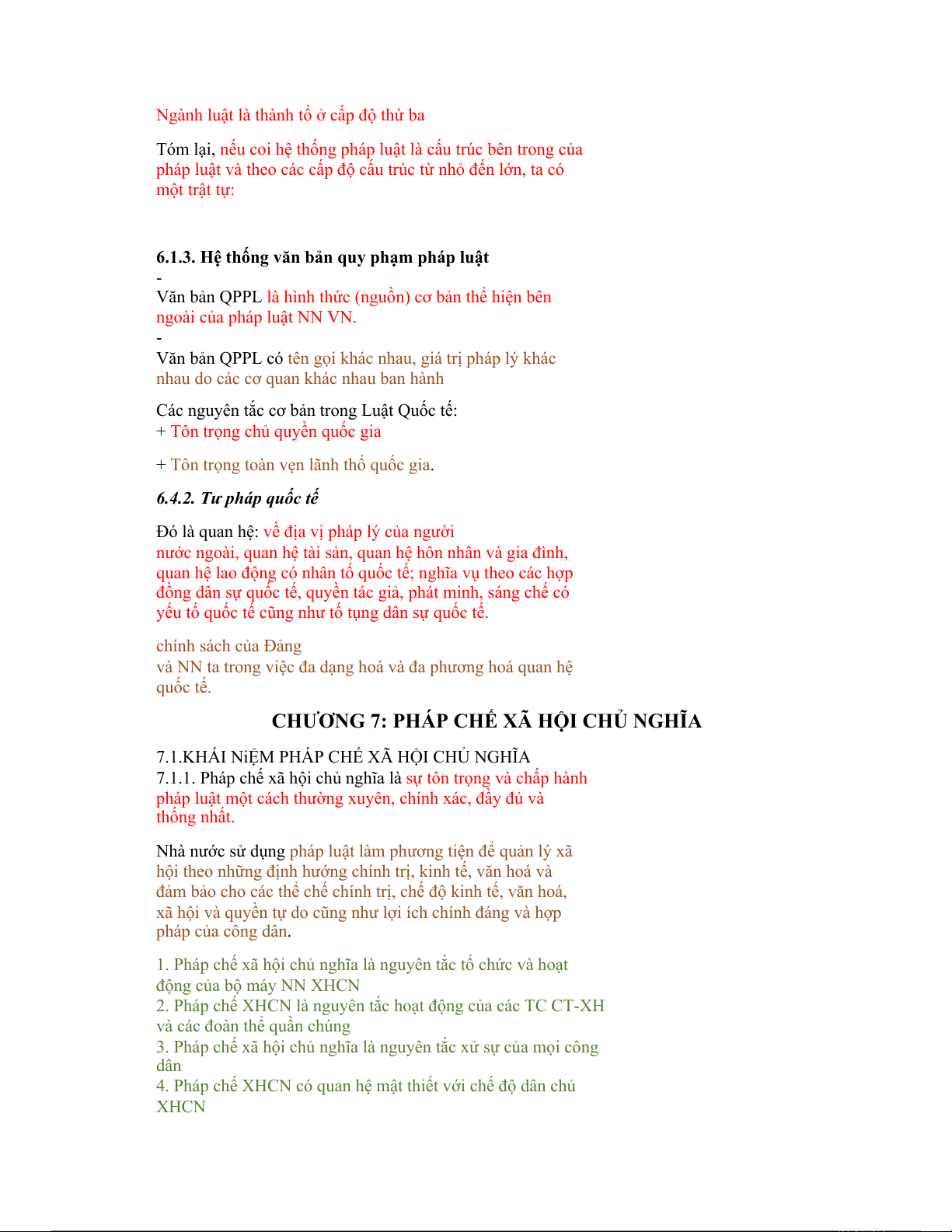 Ngành luật là thành tố ở cấp độ thứ ba

Tóm lại, nếu coi hệ thống pháp luật là cấu trúc bên trong của pháp luật và theo các cấp độ cấu trúc từ nhỏ đến lớn, ta có một trật tự:

6.1.3. Hệ thống văn bản quy phạm pháp luật
-
Văn bản QPPL là hình thức (nguồn) cơ bản thể hiện bên ngoài của pháp luật NN VN.
-
Văn bản QPPL có tên gọi khác nhau, giá trị pháp lý khác nhau do các cơ quan khác nhau ban hành

Các nguyên tắc cơ bản trong Luật Quốc tế:
+ Tôn trọng chủ quyền quốc gia

+ Tôn trọng toàn vẹn lãnh thổ quốc gia.

6.4.2. Tư pháp quốc tế

Đó là quan hệ: về địa vị pháp lý của người nước ngoài, quan hệ tài sản, quan hệ hôn nhân và gia đình, quan hệ lao động có nhân tố quốc tế; nghĩa vụ theo các hợp đồng dân sự quốc tế, quyền tác giả, phát minh, sáng chế có yếu tố quốc tế cũng như tố tụng dân sự quốc tế.

chính sách của Đảng và NN ta trong việc đa dạng hoá và đa phương hoá quan hệ quốc tế.

CHƯƠNG 7: PHÁP CHẾ XÃ HỘI CHỦ NGHĨA

7.1.KHÁI NiỆM PHÁP CHẾ XÃ HỘI CHỦ NGHĨA
7.1.1. Pháp chế xã hội chủ nghĩa là sự tôn trọng và chấp hành pháp luật một cách thường xuyên, chính xác, đầy đủ và thống nhất.

Nhà nước sử dụng pháp luật làm phương tiện để quản lý xã hội theo những định hướng chính trị, kinh tế, văn hoá và đảm bảo cho các thể chế chính trị, chế độ kinh tế, văn hoá, xã hội và quyền tự do cũng như lợi ích chính đáng và hợp pháp của công dân.

1. Pháp chế xã hội chủ nghĩa là nguyên tắc tổ chức và hoạt động của bộ máy NN XHCN
2. Pháp chế XHCN là nguyên tắc hoạt động của các TC CT-XH và các đoàn thể quần chúng
3. Pháp chế xã hội chủ nghĩa là nguyên tắc xử sự của mọi công dân
4. Pháp chế XHCN có quan hệ mật thiết với chế độ dân chủ XHCN